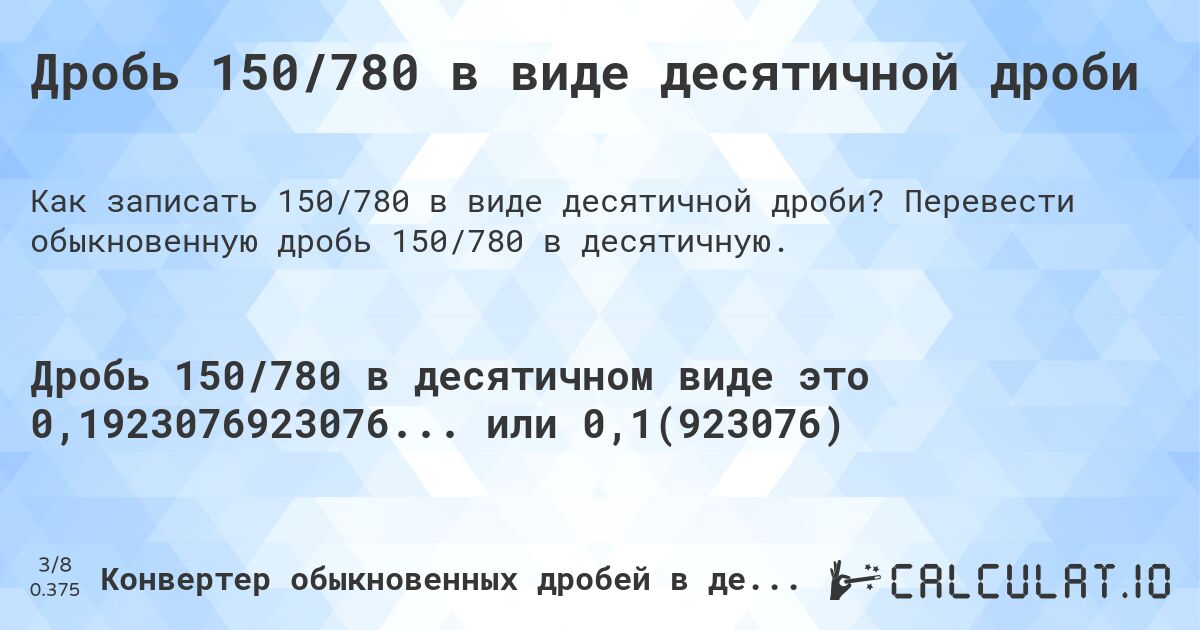 Дробь 150/780 в виде десятичной дроби

Как записать 150/780 в виде десятичной дроби? Перевести обыкновенную дробь 150/780 в десятичную.

Дробь 150/780 в десятичном виде это 0,1923076923076... или 0,1(923076)

3/8
0.375

Конвертер обыкновенных дробей в де...

CALCULAT.IO